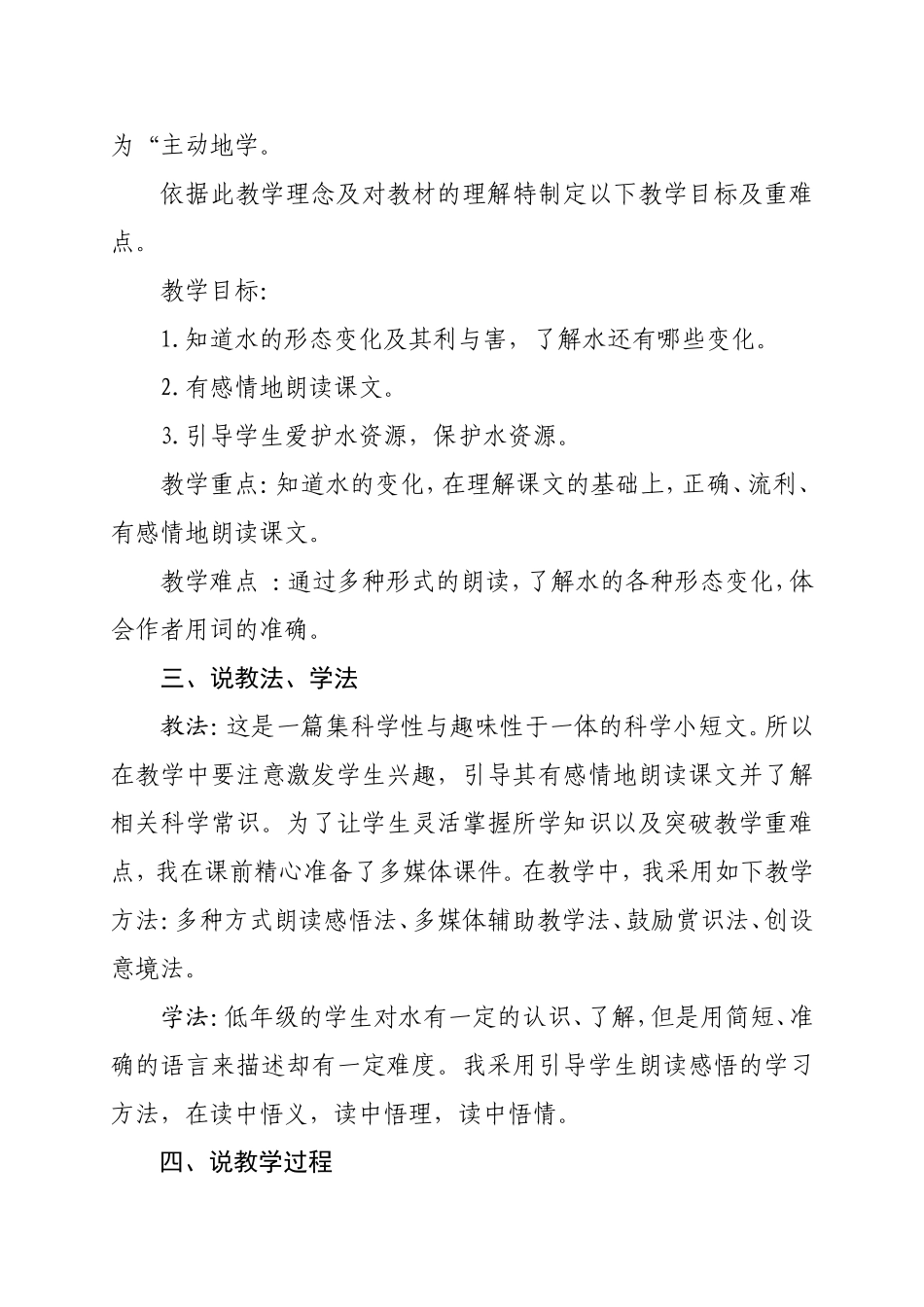 为“主动地学。

依据此教学理念及对教材的理解特制定以下教学目标及重难点。

教学目标:

1.知道水的形态变化及其利与害，了解水还有哪些变化。

2.有感情地朗读课文。

3.引导学生爱护水资源，保护水资源。

教学重点:知道水的变化，在理解课文的基础上，正确、流利、有感情地朗读课文。

教学难点 :通过多种形式的朗读，了解水的各种形态变化，体会作者用词的准确。

三、说教法、学法

教法:这是一篇集科学性与趣味性于一体的科学小短文。所以在教学中要注意激发学生兴趣，引导其有感情地朗读课文并了解相关科学常识。为了让学生灵活掌握所学知识以及突破教学重难点，我在课前精心准备了多媒体课件。在教学中，我采用如下教学方法:多种方式朗读感悟法、多媒体辅助教学法、鼓励赏识法、创设意境法。

学法:低年级的学生对水有一定的认识、了解，但是用简短、准确的语言来描述却有一定难度。我采用引导学生朗读感悟的学习方法，在读中悟义，读中悟理，读中悟情。

四、说教学过程